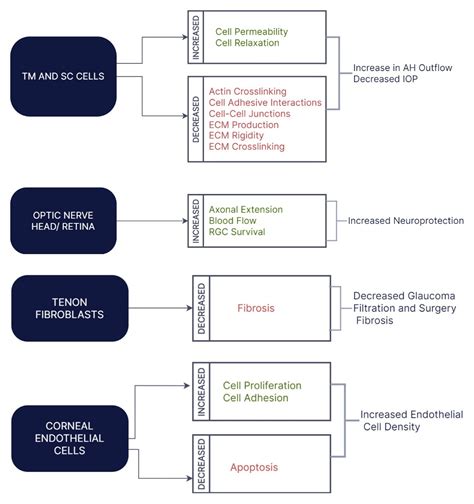 TM AND SC CELLS

INCREASED
Cell Permeability
Cell Relaxation

DECREASED
Actin Crosslinking
Cell Adhesive Interactions
Cell-Cell Junctions
ECM Production
ECM Rigidity
ECM Crosslinking

Increase in AH Outflow
Decreased IOP

OPTIC NERVE HEAD/ RETINA

INCREASED
Axonal Extension
Blood Flow
RGC Survival

Increased Neuroprotection

TENON FIBROBLASTS

DECREASED
Fibrosis

Decreased Glaucoma Filtration and Surgery Fibrosis

CORNEAL ENDOTHELIAL CELLS

INCREASED
Cell Proliferation
Cell Adhesion

DECREASED
Apoptosis

Increased Endothelial Cell Density